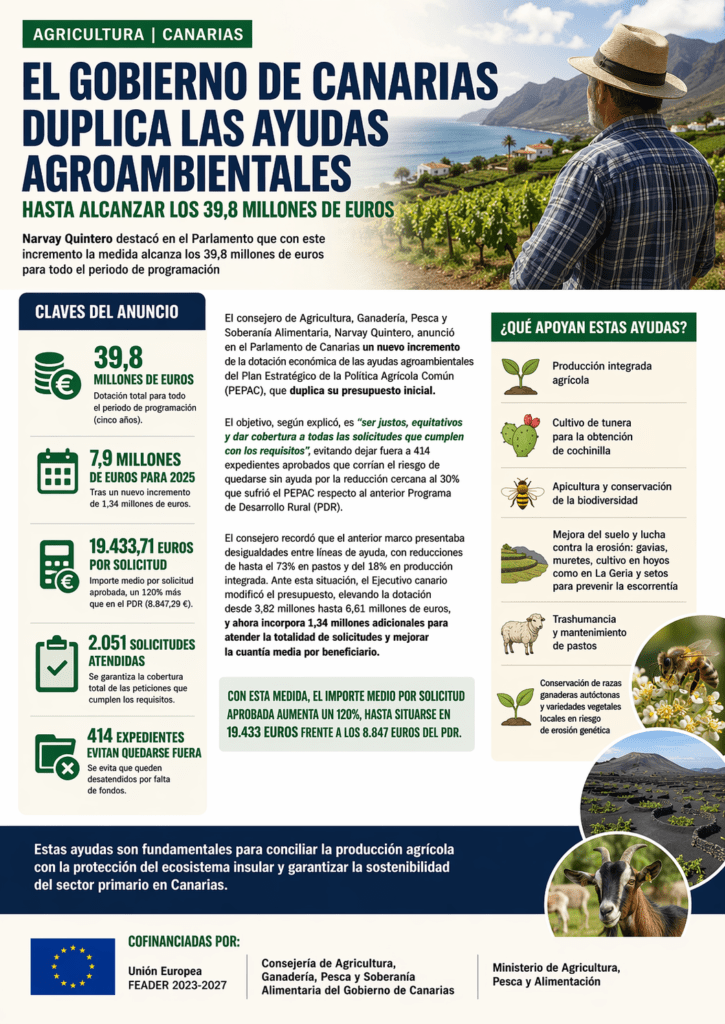 AGRICULTURA | CANARIAS

EL GOBIERNO DE CANARIAS DUPLICA LAS AYUDAS AGROAMBIENTALES

HASTA ALCANZAR LOS 39,8 MILLONES DE EUROS

Narvay Quintero destacó en el Parlamento que con este incremento la medida alcanza los 39,8 millones de euros para todo el periodo de programación

CLAVES DEL ANUNCIO

39,8 MILLONES DE EUROS
Dotación total para todo el periodo de programación (cinco años).

7,9 MILLONES DE EUROS PARA 2025
Tras un nuevo incremento de 1,34 millones de euros.

19.433,71 EUROS POR SOLICITUD
Importe medio por solicitud aprobada, un 120% más que en el PDR (8.847,29 €).

2.051 SOLICITUDES ATENDIDAS
Se garantiza la cobertura total de las peticiones que cumplen los requisitos.

414 EXPEDIENTES EVITAN QUEDARSE FUERA
Se evita que queden desatendidos por falta de fondos.

El consejero de Agricultura, Ganadería, Pesca y Soberanía Alimentaria, Narvay Quintero, anunció en el Parlamento de Canarias un nuevo incremento de la dotación económica de las ayudas agroambientales del Plan Estratégico de la Política Agrícola Común (PEPAC), que duplica su presupuesto inicial.

El objetivo, según explicó, es "ser justos, equitativos y dar cobertura a todas las solicitudes que cumplen con los requisitos", evitando dejar fuera a 414 expedientes aprobados que corrían el riesgo de quedarse sin ayuda por la reducción cercana al 30% que sufrió el PEPAC respecto al anterior Programa de Desarrollo Rural (PDR).

El consejero recordó que el anterior marco presentaba desigualdades entre líneas de ayuda, con reducciones de hasta el 73% en pastos y del 18% en producción integrada. Ante esta situación, el Ejecutivo canario modificó el presupuesto, elevando la dotación desde 3,82 millones hasta 6,61 millones de euros, y ahora incorpora 1,34 millones adicionales para atender la totalidad de solicitudes y mejorar la cuantía media por beneficiario.

CON ESTA MEDIDA, EL IMPORTE MEDIO POR SOLICITUD APROBADA AUMENTA UN 120%, HASTA SITUARSE EN 19.433 EUROS FRENTE A LOS 8.847 EUROS DEL PDR.

¿QUÉ APOYAN ESTAS AYUDAS?

Producción integrada agrícola

Cultivo de tunera para la obtención de cochinilla

Apicultura y conservación de la biodiversidad

Mejora del suelo y lucha contra la erosión: gavias, muretes, cultivo en hoyos como en La Geria y setos para prevenir la escorrentía

Trashumancia y mantenimiento de pastos

Conservación de razas ganaderas autóctonas y variedades vegetales locales en riesgo de erosión genética

Estas ayudas son fundamentales para conciliar la producción agrícola con la protección del ecosistema insular y garantizar la sostenibilidad del sector primario en Canarias.

COFINANCIADAS POR:

Unión Europea
FEADER 2023-2027

Consejería de Agricultura, Ganadería, Pesca y Soberanía Alimentaria del Gobierno de Canarias

Ministerio de Agricultura, Pesca y Alimentación